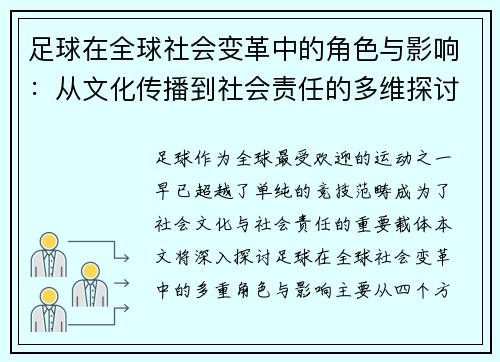 足球在全球社会变革中的角色与影响：从文化传播到社会责任的多维探讨

足球作为全球最受欢迎的运动之一早已超越了单纯的竞技范畴成为了社会文化与社会责任的重要载体本文将深入探讨足球在全球社会变革中的多重角色与影响主要从四个方